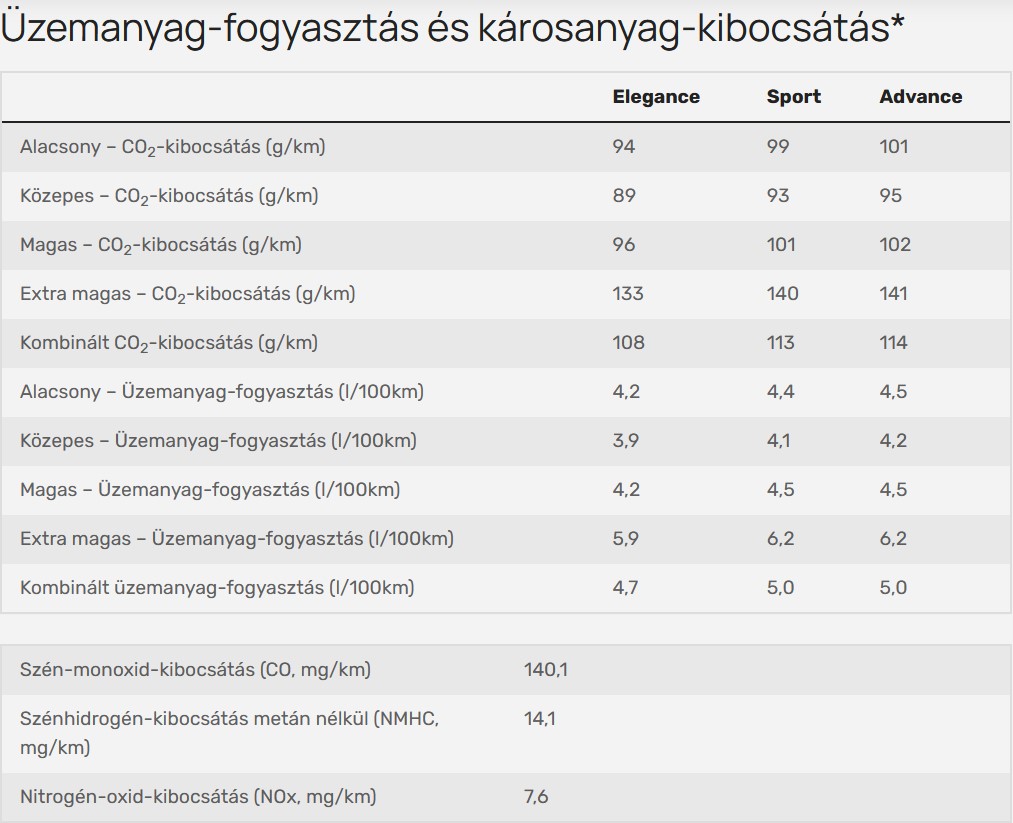 Üzemanyag-fogyasztás és károsanyag-kibocsátás*

| | Elegance | Sport | Advance |
|---|---|---|---|
| Alacsony – $CO_2$-kibocsátás (g/km) | 94 | 99 | 101 |
| Közepes – $CO_2$-kibocsátás (g/km) | 89 | 93 | 95 |
| Magas – $CO_2$-kibocsátás (g/km) | 96 | 101 | 102 |
| Extra magas – $CO_2$-kibocsátás (g/km) | 133 | 140 | 141 |
| Kombinált $CO_2$-kibocsátás (g/km) | 108 | 113 | 114 |
| Alacsony – Üzemanyag-fogyasztás (l/100km) | 4,2 | 4,4 | 4,5 |
| Közepes – Üzemanyag-fogyasztás (l/100km) | 3,9 | 4,1 | 4,2 |
| Magas – Üzemanyag-fogyasztás (l/100km) | 4,2 | 4,5 | 4,5 |
| Extra magas – Üzemanyag-fogyasztás (l/100km) | 5,9 | 6,2 | 6,2 |
| Kombinált üzemanyag-fogyasztás (l/100km) | 4,7 | 5,0 | 5,0 |

| | |
|---|---|
| Szén-monoxid-kibocsátás (CO, mg/km) | 140,1 |
| Szénhidrogén-kibocsátás metán nélkül (NMHC, mg/km) | 14,1 |
| Nitrogén-oxid-kibocsátás (NOx, mg/km) | 7,6 |